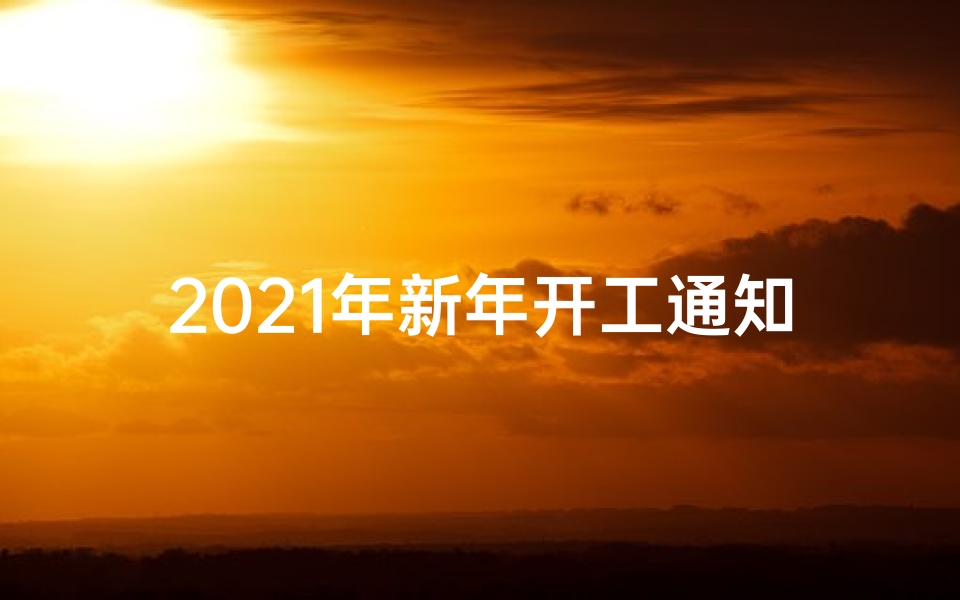 2021年新年开工通知